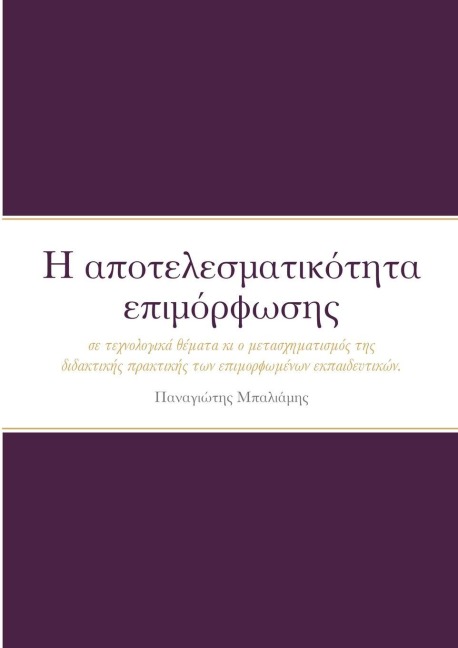 Η αποτελεσματικότητα επιμόρφωσης

σε τεχνολογικά θέματα κι ο μετασχηματισμός της διδακτικής πρακτικής των επιμορφωμένων εκπαιδευτικών.

Παναγιώτης Μπαλιάμης